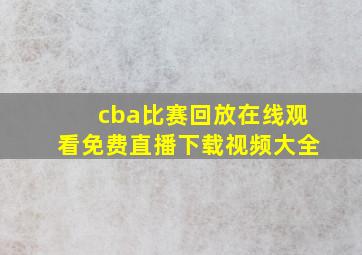 cba比赛回放在线观看免费直播下载视频大全